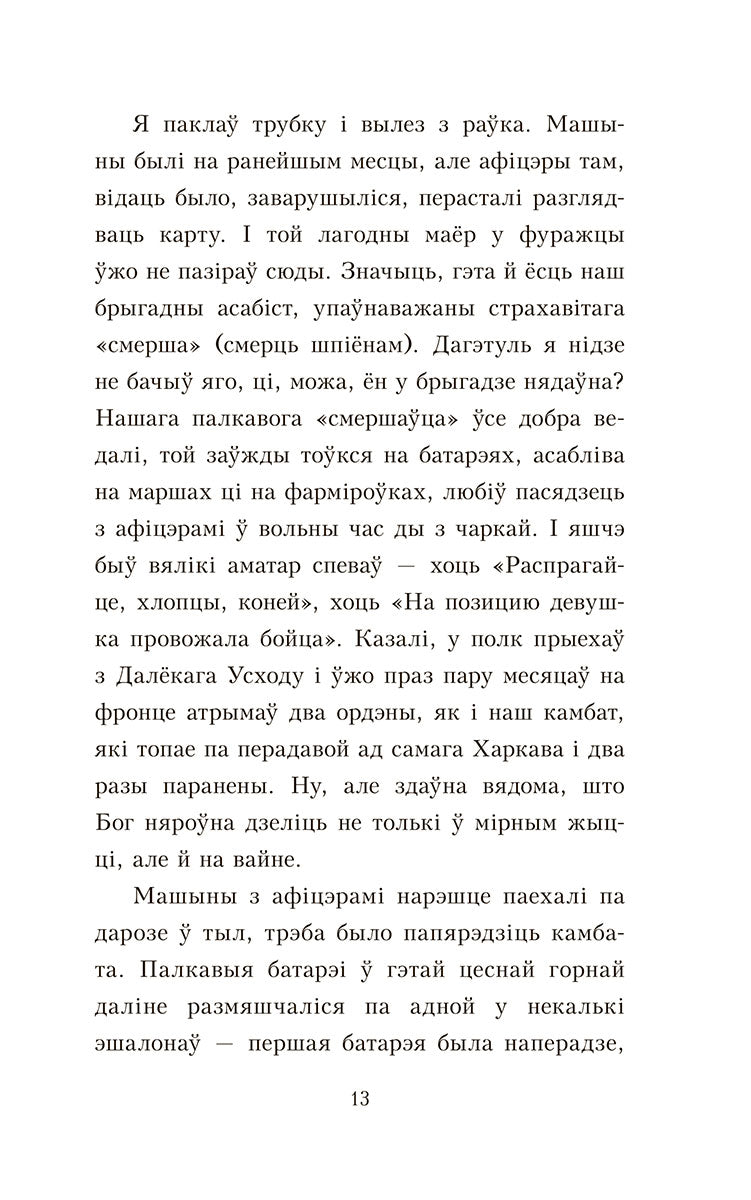 Я паклаў трубку і вылез з раўка. Машыны былі на ранейшым месцы, але афіцэры там, відаць было, заварушыліся, перасталі разглядваць карту. І той лагодны маёр у фуражцы ўжо не пазіраў сюды. Значыць, гэта й ёсць наш брыгадны асабіст, упаўнаважаны страхавітага «смерша» (смерць шпіёнам). Дагэтуль я нідзе не бачыў яго, ці, можа, ён у брыгадзе нядаўна? Нашага палкавога «смершаўца» ўсе добра ведалі, той заўжды тоўкся на батарэях, асабліва на маршах ці на фарміроўках, любіў пасядзець з афіцэрамі ў вольны час ды з чаркай. І яшчэ быў вялікі аматар спеваў — хоць «Распрагайце, хлопцы, коней», хоць «На позицию девушка провожала бойца». Казалі, у полк прыехаў з Далёкага Усходу і ўжо праз пару месяцаў на фронце атрымаў два ордэны, як і наш камбат, які топае па перадавой ад самага Харкава і два разы паранены. Ну, але здаўна вядома, што Бог няроўна дзеліць не толькі ў мірным жыцці, але й на вайне.

Машыны з афіцэрамі нарэшце паехалі па дарозе ў тыл, трэба было папярэдзіць камбата. Палкавыя батарэі ў гэтай цеснай горнай даліне размяшчаліся па адной у некалькі эшалонаў — першая батарэя была наперадзе,

13